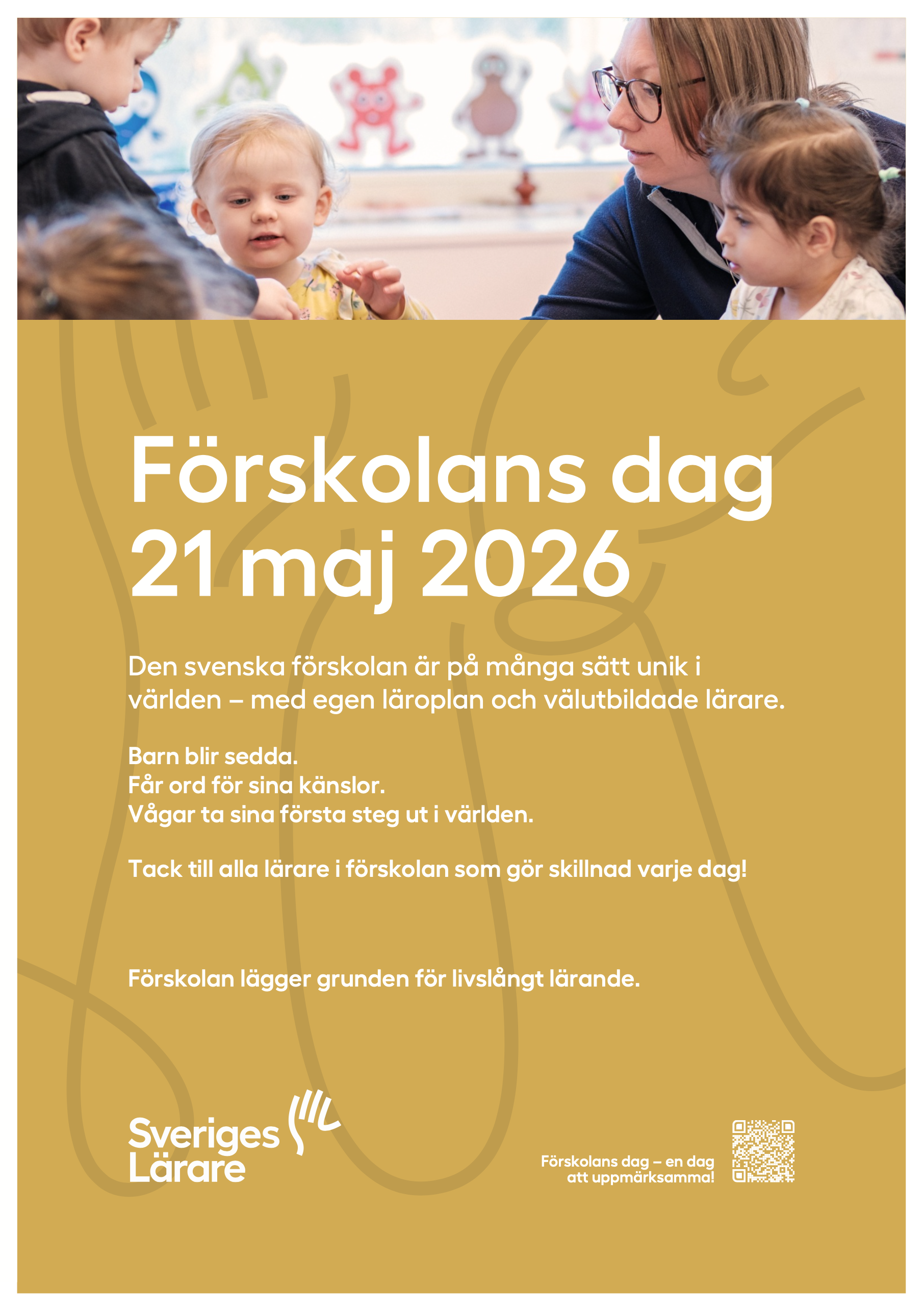 Förskolans dag
21 maj 2026

Den svenska förskolan är på många sätt unik i världen – med egen läroplan och välutbildade lärare.

Barn blir sedda.
Får ord för sina känslor.
Vågar ta sina första steg ut i världen.

Tack till alla lärare i förskolan som gör skillnad varje dag!

Förskolan lägger grunden för livslångt lärande.

Sveriges Lärare

Förskolans dag – en dag att uppmärksamma!